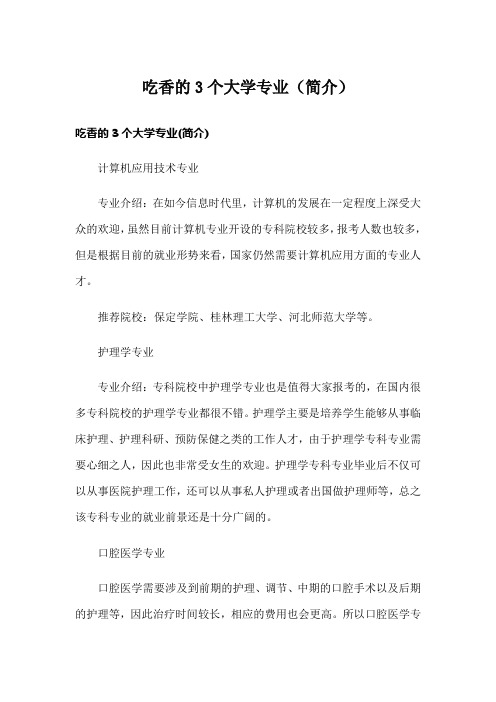 吃香的 3 个大学专业（简介）

吃香的 3 个大学专业(简介)

计算机应用技术专业

专业介绍：在如今信息时代里，计算机的发展在一定程度上深受大众的欢迎，虽然目前计算机专业开设的专科院校较多，报考人数也较多，但是根据目前的就业形势来看，国家仍然需要计算机应用方面的专业人才。

推荐院校：保定学院、桂林理工大学、河北师范大学等。

护理学专业

专业介绍：专科院校中护理学专业也是值得大家报考的，在国内很多专科院校的护理学专业都很不错。护理学主要是培养学生能够从事临床护理、护理科研、预防保健之类的工作人才，由于护理学专科专业需要心细之人，因此也非常受女生的欢迎。护理学专科专业毕业后不仅可以从事医院护理工作，还可以从事私人护理或者出国做护理师等，总之该专科专业的就业前景还是十分广阔的。

口腔医学专业

口腔医学需要涉及到前期的护理、调节、中期的口腔手术以及后期的护理等，因此治疗时间较长，相应的费用也会更高。所以口腔医学专